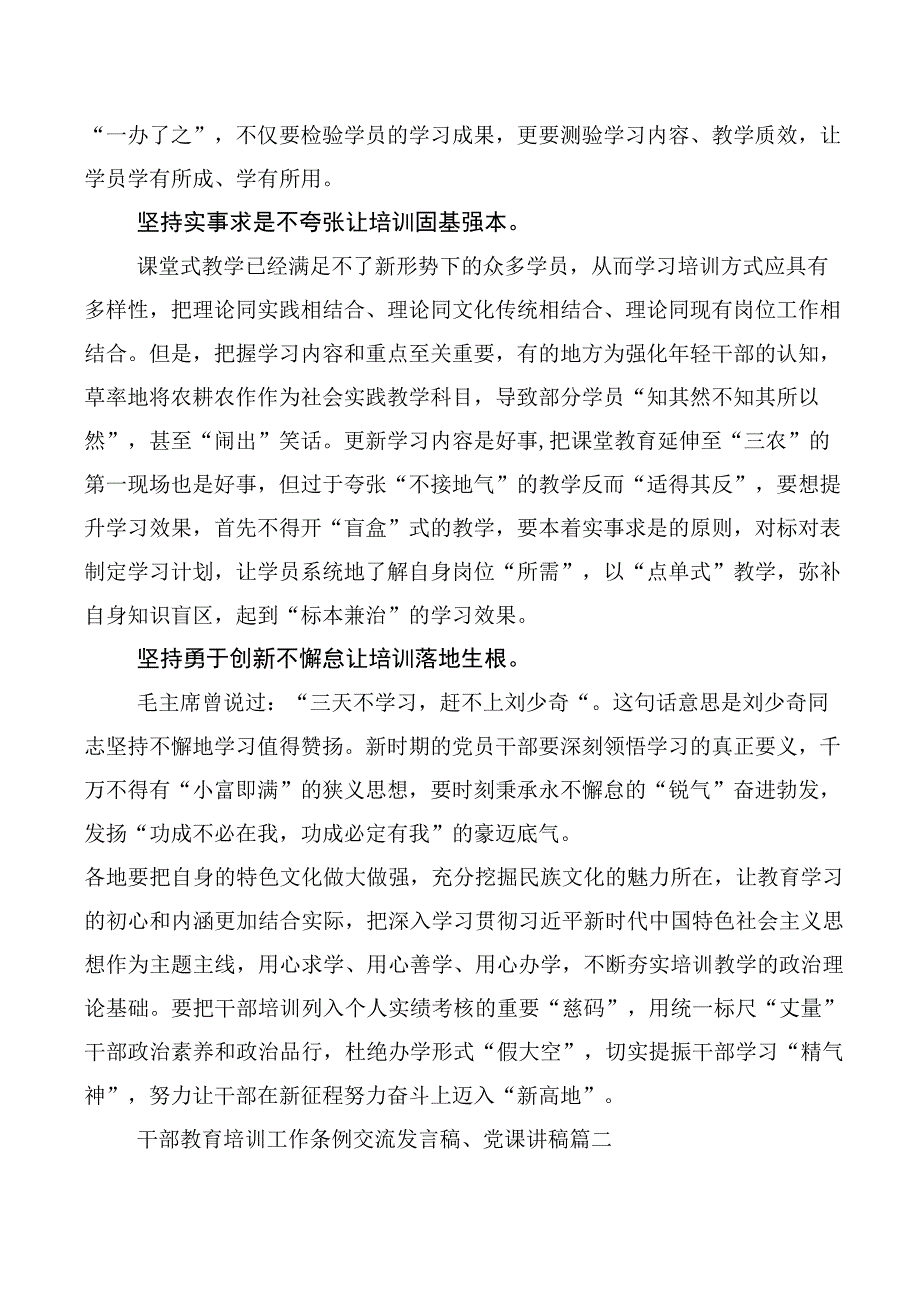 “一办了之”，不仅要检验学员的学习成果，更要测验学习内容、教学质效，让学员学有所成、学有所用。

坚持实事求是不夸张让培训固基强本。

课堂式教学已经满足不了新形势下的众多学员，从而学习培训方式应具有多样性，把理论同实践相结合、理论同文化传统相结合、理论同现有岗位工作相结合。但是，把握学习内容和重点至关重要，有的地方为强化年轻干部的认知，草率地将农耕农作作为社会实践教学科目，导致部分学员“知其然不知其所以然”，甚至“闹出”笑话。更新学习内容是好事,把课堂教育延伸至“三农”的第一现场也是好事，但过于夸张“不接地气”的教学反而“适得其反”，要想提升学习效果，首先不得开“盲盒”式的教学，要本着实事求是的原则，对标对表制定学习计划，让学员系统地了解自身岗位“所需”，以“点单式”教学，弥补自身知识盲区，起到“标本兼治”的学习效果。

坚持勇于创新不懈怠让培训落地生根。

毛主席曾说过：“三天不学习，赶不上刘少奇“。这句话意思是刘少奇同志坚持不懈地学习值得赞扬。新时期的党员干部要深刻领悟学习的真正要义，千万不得有“小富即满”的狭义思想，要时刻秉承永不懈怠的“锐气”奋进勃发，发扬“功成不必在我，功成必定有我”的豪迈底气。

各地要把自身的特色文化做大做强，充分挖掘民族文化的魅力所在，让教育学习的初心和内涵更加结合实际，把深入学习贯彻习近平新时代中国特色社会主义思想作为主题主线，用心求学、用心善学、用心办学，不断夯实培训教学的政治理论基础。要把干部培训列入个人实绩考核的重要“慈码”，用统一标尺“丈量”干部政治素养和政治品行，杜绝办学形式“假大空”，切实提振干部学习“精气神”，努力让干部在新征程努力奋斗上迈入“新高地”。

干部教育培训工作条例交流发言稿、党课讲稿篇二